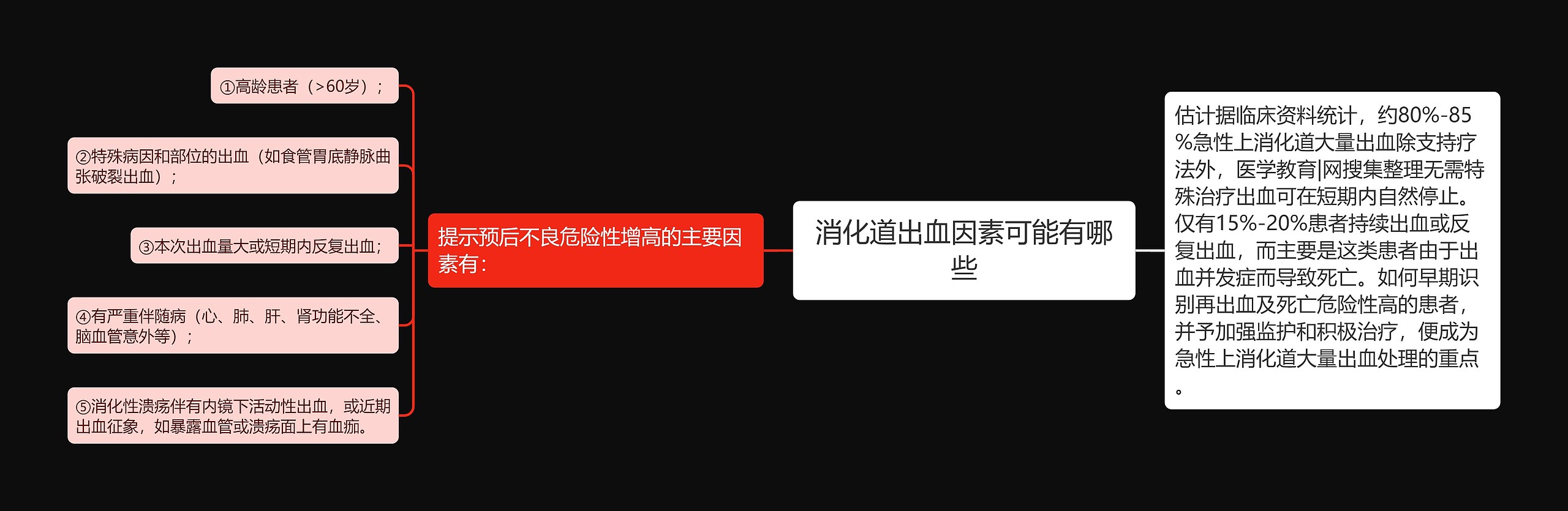 消化道出血因素可能有哪些

估计据临床资料统计，约80%-85%急性上消化道大量出血除支持疗法外，医学教育|网搜集整理无需特殊治疗出血可在短期内自然停止。仅有15%-20%患者持续出血或反复出血，而主要是这类患者由于出血并发症而导致死亡。如何早期识别再出血及死亡危险性高的患者，并予加强监护和积极治疗，便成为急性上消化道大量出血处理的重点。

提示预后不良危险性增高的主要因素有：

①高龄患者（>60岁）；

②特殊病因和部位的出血（如食管胃底静脉曲张破裂出血）；

③本次出血量大或短期内反复出血；

④有严重伴随病（心、肺、肝、肾功能不全、脑血管意外等）；

⑤消化性溃疡伴有内镜下活动性出血，或近期出血征象，如暴露血管或溃疡面上有血痂。